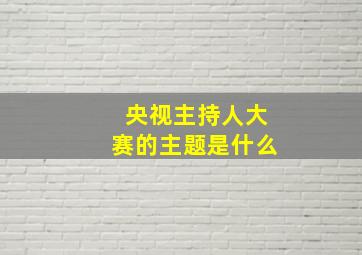 央视主持人大赛的主题是什么